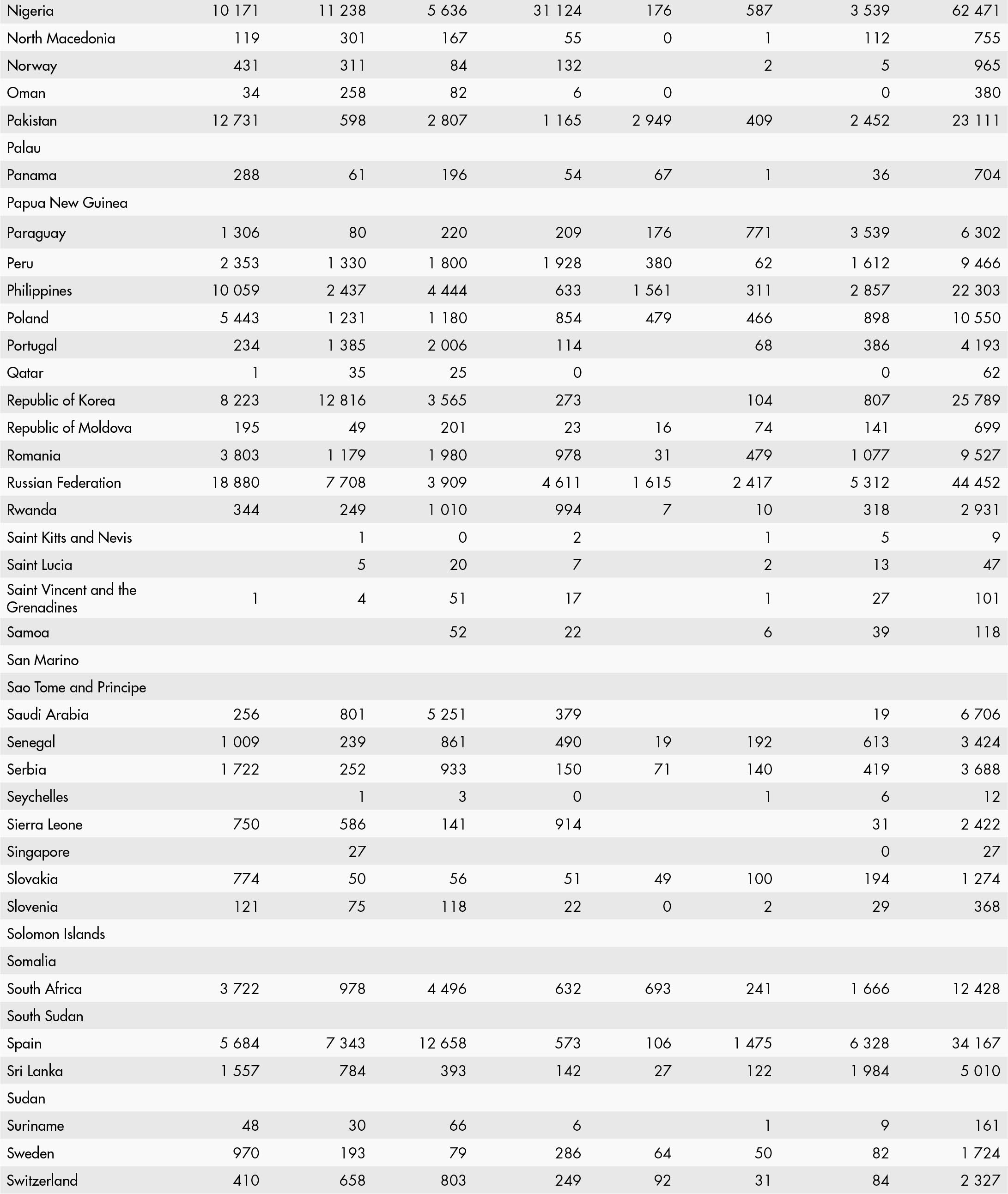 | | | | | | | | | |
|---|---|---|---|---|---|---|---|---|
| Nigeria | 10 171 | 11 238 | 5 636 | 31 124 | 176 | 587 | 3 539 | 62 471 |
| North Macedonia | 119 | 301 | 167 | 55 | 0 | 1 | 112 | 755 |
| Norway | 431 | 311 | 84 | 132 | | 2 | 5 | 965 |
| Oman | 34 | 258 | 82 | 6 | 0 | | 0 | 380 |
| Pakistan | 12 731 | 598 | 2 807 | 1 165 | 2 949 | 409 | 2 452 | 23 111 |
| Palau | | | | | | | | |
| Panama | 288 | 61 | 196 | 54 | 67 | 1 | 36 | 704 |
| Papua New Guinea | | | | | | | | |
| Paraguay | 1 306 | 80 | 220 | 209 | 176 | 771 | 3 539 | 6 302 |
| Peru | 2 353 | 1 330 | 1 800 | 1 928 | 380 | 62 | 1 612 | 9 466 |
| Philippines | 10 059 | 2 437 | 4 444 | 633 | 1 561 | 311 | 2 857 | 22 303 |
| Poland | 5 443 | 1 231 | 1 180 | 854 | 479 | 466 | 898 | 10 550 |
| Portugal | 234 | 1 385 | 2 006 | 114 | | 68 | 386 | 4 193 |
| Qatar | 1 | 35 | 25 | 0 | | | 0 | 62 |
| Republic of Korea | 8 223 | 12 816 | 3 565 | 273 | | 104 | 807 | 25 789 |
| Republic of Moldova | 195 | 49 | 201 | 23 | 16 | 74 | 141 | 699 |
| Romania | 3 803 | 1 179 | 1 980 | 978 | 31 | 479 | 1 077 | 9 527 |
| Russian Federation | 18 880 | 7 708 | 3 909 | 4 611 | 1 615 | 2 417 | 5 312 | 44 452 |
| Rwanda | 344 | 249 | 1 010 | 994 | 7 | 10 | 318 | 2 931 |
| Saint Kitts and Nevis | | 1 | 0 | 2 | | 1 | 5 | 9 |
| Saint Lucia | | 5 | 20 | 7 | | 2 | 13 | 47 |
| Saint Vincent and the Grenadines | 1 | 4 | 51 | 17 | | 1 | 27 | 101 |
| Samoa | | | 52 | 22 | | 6 | 39 | 118 |
| San Marino | | | | | | | | |
| Sao Tome and Principe | | | | | | | | |
| Saudi Arabia | 256 | 801 | 5 251 | 379 | | | 19 | 6 706 |
| Senegal | 1 009 | 239 | 861 | 490 | 19 | 192 | 613 | 3 424 |
| Serbia | 1 722 | 252 | 933 | 150 | 71 | 140 | 419 | 3 688 |
| Seychelles | | 1 | 3 | 0 | | 1 | 6 | 12 |
| Sierra Leone | 750 | 586 | 141 | 914 | | | 31 | 2 422 |
| Singapore | | 27 | | | | | 0 | 27 |
| Slovakia | 774 | 50 | 56 | 51 | 49 | 100 | 194 | 1 274 |
| Slovenia | 121 | 75 | 118 | 22 | 0 | 2 | 29 | 368 |
| Solomon Islands | | | | | | | | |
| Somalia | | | | | | | | |
| South Africa | 3 722 | 978 | 4 496 | 632 | 693 | 241 | 1 666 | 12 428 |
| South Sudan | | | | | | | | |
| Spain | 5 684 | 7 343 | 12 658 | 573 | 106 | 1 475 | 6 328 | 34 167 |
| Sri Lanka | 1 557 | 784 | 393 | 142 | 27 | 122 | 1 984 | 5 010 |
| Sudan | | | | | | | | |
| Suriname | 48 | 30 | 66 | 6 | | 1 | 9 | 161 |
| Sweden | 970 | 193 | 79 | 286 | 64 | 50 | 82 | 1 724 |
| Switzerland | 410 | 658 | 803 | 249 | 92 | 31 | 84 | 2 327 |